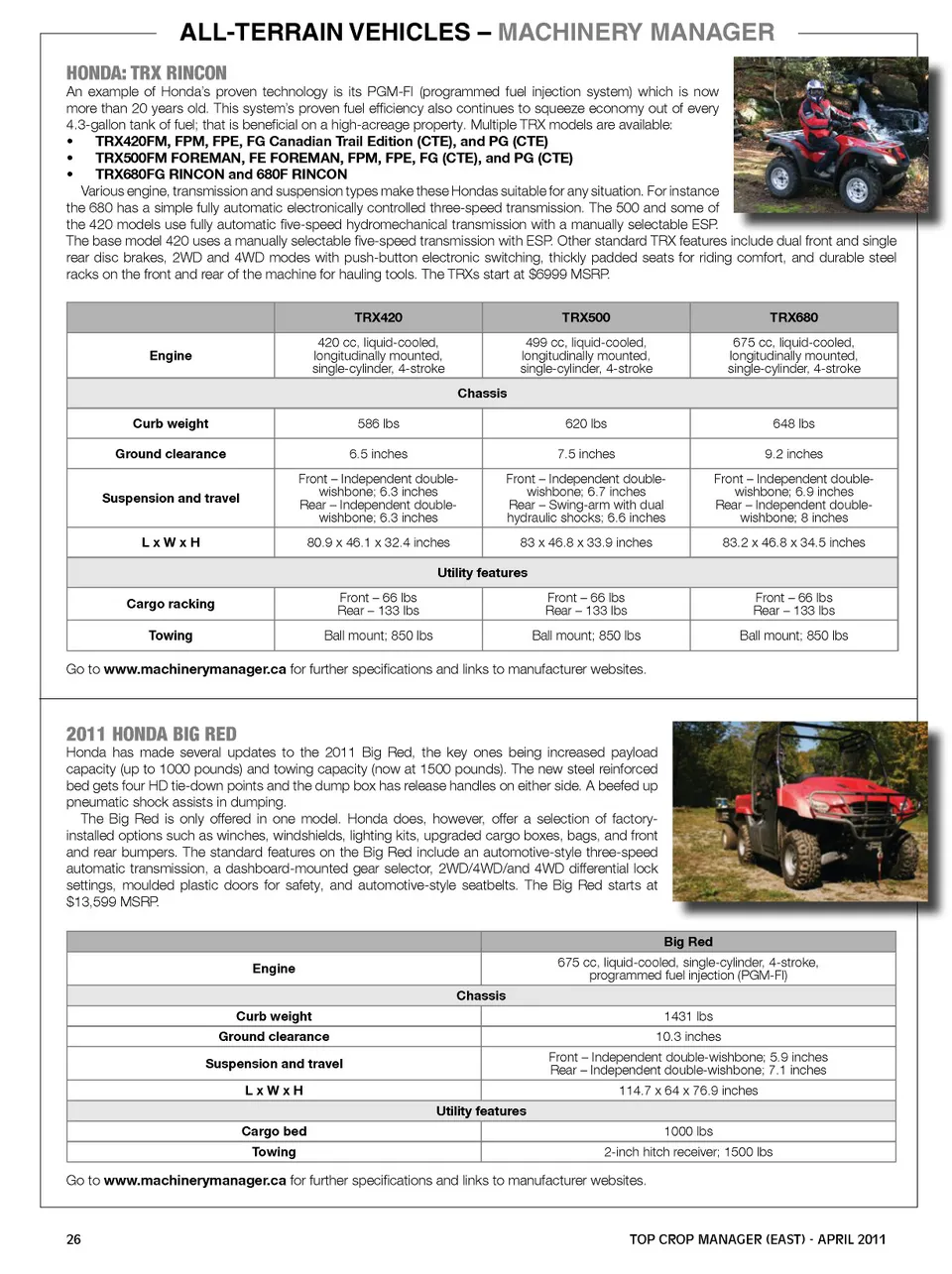 ALL-TERRAIN VEHICLES – MACHINERY MANAGER

HONDA: TRX RINCON

An example of Honda's proven technology is its PGM-FI (programmed fuel injection system) which is now more than 20 years old. This system's proven fuel efficiency also continues to squeeze economy out of every 4.3-gallon tank of fuel; that is beneficial on a high-acreage property. Multiple TRX models are available:

• TRX420FM, FPM, FPE, FG Canadian Trail Edition (CTE), and PG (CTE)
• TRX500FM FOREMAN, FE FOREMAN, FPM, FPE, FG (CTE), and PG (CTE)
• TRX680FG RINCON and 680F RINCON

Various engine, transmission and suspension types make these Hondas suitable for any situation. For instance the 680 has a simple fully automatic electronically controlled three-speed transmission. The 500 and some of the 420 models use fully automatic five-speed hydromechanical transmission with a manually selectable ESP. The base model 420 uses a manually selectable five-speed transmission with ESP. Other standard TRX features include dual front and single rear disc brakes, 2WD and 4WD modes with push-button electronic switching, thickly padded seats for riding comfort, and durable steel racks on the front and rear of the machine for hauling tools. The TRXs start at $6999 MSRP.

| | TRX420 | TRX500 | TRX680 |
|---|---|---|---|
| Engine | 420 cc, liquid-cooled, longitudinally mounted, single-cylinder, 4-stroke | 499 cc, liquid-cooled, longitudinally mounted, single-cylinder, 4-stroke | 675 cc, liquid-cooled, longitudinally mounted, single-cylinder, 4-stroke |
| Chassis | | | |
| Curb weight | 586 lbs | 620 lbs | 648 lbs |
| Ground clearance | 6.5 inches | 7.5 inches | 9.2 inches |
| Suspension and travel | Front – Independent double-wishbone; 6.3 inches Rear – Independent double-wishbone; 6.3 inches | Front – Independent double-wishbone; 6.7 inches Rear – Swing-arm with dual hydraulic shocks; 6.6 inches | Front – Independent double-wishbone; 6.9 inches Rear – Independent double-wishbone; 8 inches |
| L x W x H | 80.9 x 46.1 x 32.4 inches | 83 x 46.8 x 33.9 inches | 83.2 x 46.8 x 34.5 inches |
| Utility features | | | |
| Cargo racking | Front – 66 lbs Rear – 133 lbs | Front – 66 lbs Rear – 133 lbs | Front – 66 lbs Rear – 133 lbs |
| Towing | Ball mount; 850 lbs | Ball mount; 850 lbs | Ball mount; 850 lbs |

Go to www.machinerymanager.ca for further specifications and links to manufacturer websites.

2011 HONDA BIG RED

Honda has made several updates to the 2011 Big Red, the key ones being increased payload capacity (up to 1000 pounds) and towing capacity (now at 1500 pounds). The new steel reinforced bed gets four HD tie-down points and the dump box has release handles on either side. A beefed up pneumatic shock assists in dumping.

The Big Red is only offered in one model. Honda does, however, offer a selection of factory-installed options such as winches, windshields, lighting kits, upgraded cargo boxes, bags, and front and rear bumpers. The standard features on the Big Red include an automotive-style three-speed automatic transmission, a dashboard-mounted gear selector, 2WD/4WD/and 4WD differential lock settings, moulded plastic doors for safety, and automotive-style seatbelts. The Big Red starts at $13,599 MSRP.

| | Big Red |
|---|---|
| Engine | 675 cc, liquid-cooled, single-cylinder, 4-stroke, programmed fuel injection (PGM-FI) |
| Chassis | |
| Curb weight | 1431 lbs |
| Ground clearance | 10.3 inches |
| Suspension and travel | Front – Independent double-wishbone; 5.9 inches Rear – Independent double-wishbone; 7.1 inches |
| L x W x H | 114.7 x 64 x 76.9 inches |
| Utility features | |
| Cargo bed | 1000 lbs |
| Towing | 2-inch hitch receiver; 1500 lbs |

Go to www.machinerymanager.ca for further specifications and links to manufacturer websites.

26 TOP CROP MANAGER (EAST) - APRIL 2011